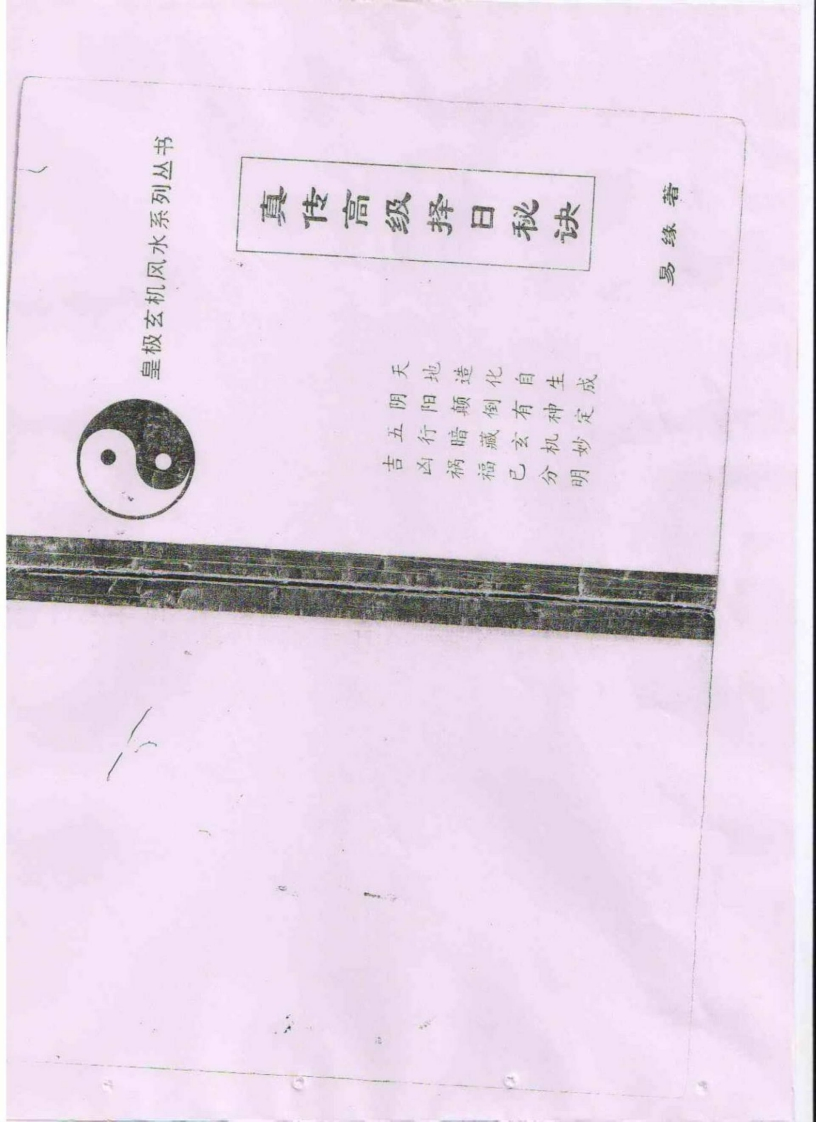 皇极玄机风水系列丛书

真传高级择日秘诀

易缘 著

天地造化自生成
阴阳颠倒有神定
五行暗藏玄机妙
吉凶祸福已分明